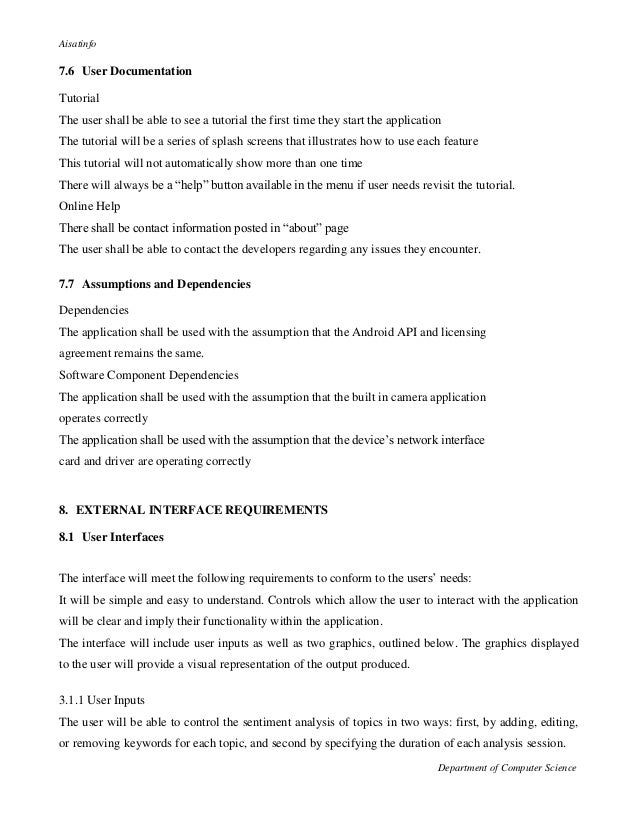 Aisatinfo

7.6 User Documentation

Tutorial
The user shall be able to see a tutorial the first time they start the application
The tutorial will be a series of splash screens that illustrates how to use each feature
This tutorial will not automatically show more than one time
There will always be a "help" button available in the menu if user needs revisit the tutorial.
Online Help
There shall be contact information posted in "about" page
The user shall be able to contact the developers regarding any issues they encounter.

7.7 Assumptions and Dependencies

Dependencies
The application shall be used with the assumption that the Android API and licensing agreement remains the same.
Software Component Dependencies
The application shall be used with the assumption that the built in camera application operates correctly
The application shall be used with the assumption that the device's network interface card and driver are operating correctly

8. EXTERNAL INTERFACE REQUIREMENTS

8.1 User Interfaces

The interface will meet the following requirements to conform to the users' needs:
It will be simple and easy to understand. Controls which allow the user to interact with the application will be clear and imply their functionality within the application.
The interface will include user inputs as well as two graphics, outlined below. The graphics displayed to the user will provide a visual representation of the output produced.

3.1.1 User Inputs
The user will be able to control the sentiment analysis of topics in two ways: first, by adding, editing, or removing keywords for each topic, and second by specifying the duration of each analysis session.

Department of Computer Science